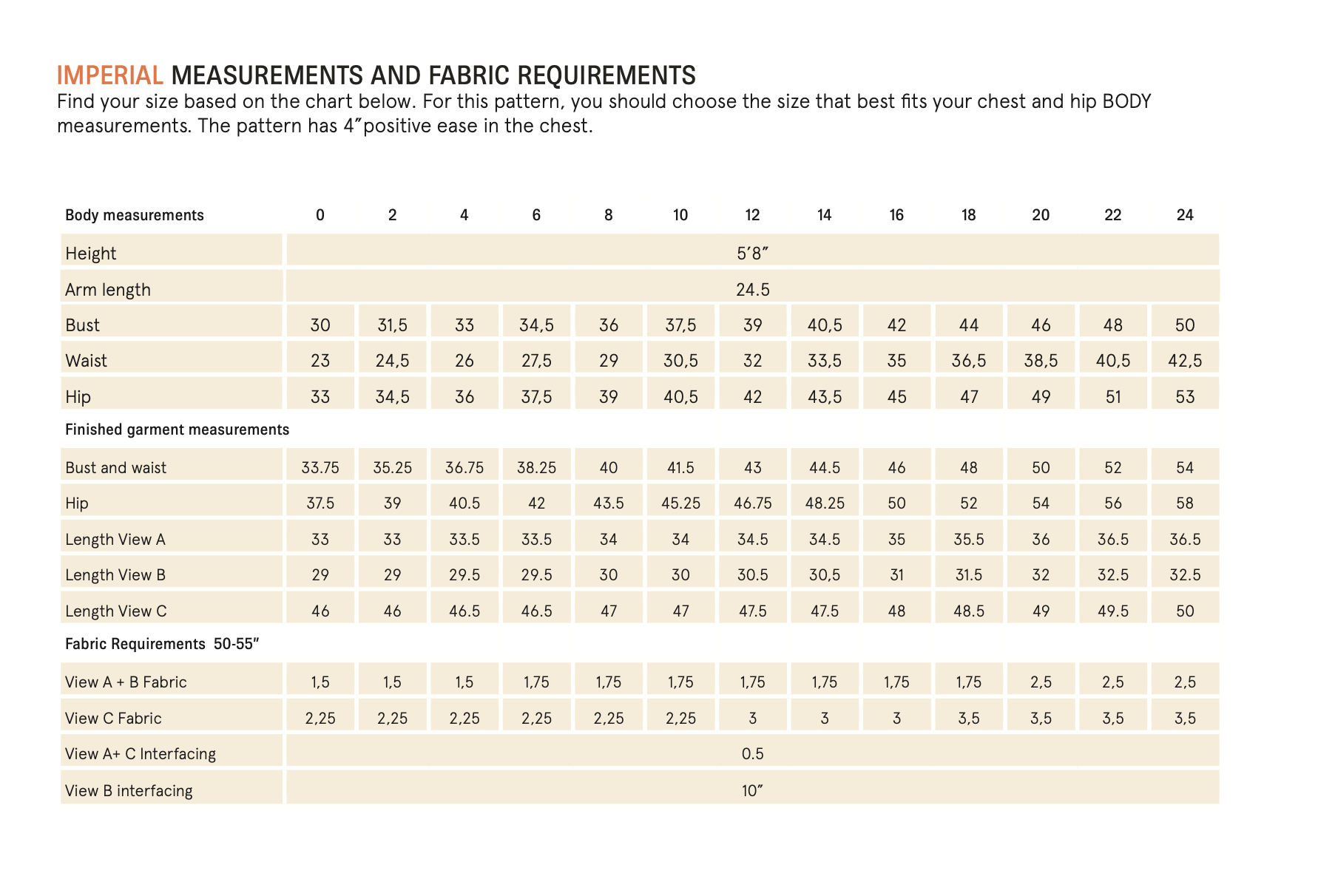 IMPERIAL MEASUREMENTS AND FABRIC REQUIREMENTS

Find your size based on the chart below. For this pattern, you should choose the size that best fits your chest and hip BODY measurements. The pattern has 4″positive ease in the chest.

| Body measurements | 0 | 2 | 4 | 6 | 8 | 10 | 12 | 14 | 16 | 18 | 20 | 22 | 24 |
|---|---|---|---|---|---|---|---|---|---|---|---|---|---|
| Height | 5′8″ | | | | | | | | | | | | |
| Arm length | 24.5 | | | | | | | | | | | | |
| Bust | 30 | 31,5 | 33 | 34,5 | 36 | 37,5 | 39 | 40,5 | 42 | 44 | 46 | 48 | 50 |
| Waist | 23 | 24,5 | 26 | 27,5 | 29 | 30,5 | 32 | 33,5 | 35 | 36,5 | 38,5 | 40,5 | 42,5 |
| Hip | 33 | 34,5 | 36 | 37,5 | 39 | 40,5 | 42 | 43,5 | 45 | 47 | 49 | 51 | 53 |
| Finished garment measurements | | | | | | | | | | | | | |
| Bust and waist | 33.75 | 35.25 | 36.75 | 38.25 | 40 | 41.5 | 43 | 44.5 | 46 | 48 | 50 | 52 | 54 |
| Hip | 37.5 | 39 | 40.5 | 42 | 43.5 | 45.25 | 46.75 | 48.25 | 50 | 52 | 54 | 56 | 58 |
| Length View A | 33 | 33 | 33.5 | 33.5 | 34 | 34 | 34.5 | 34.5 | 35 | 35.5 | 36 | 36.5 | 36.5 |
| Length View B | 29 | 29 | 29.5 | 29.5 | 30 | 30 | 30.5 | 30,5 | 31 | 31.5 | 32 | 32.5 | 32.5 |
| Length View C | 46 | 46 | 46.5 | 46.5 | 47 | 47 | 47.5 | 47.5 | 48 | 48.5 | 49 | 49.5 | 50 |
| Fabric Requirements 50-55″ | | | | | | | | | | | | | |
| View A + B Fabric | 1,5 | 1,5 | 1,5 | 1,75 | 1,75 | 1,75 | 1,75 | 1,75 | 1,75 | 1,75 | 2,5 | 2,5 | 2,5 |
| View C Fabric | 2,25 | 2,25 | 2,25 | 2,25 | 2,25 | 2,25 | 3 | 3 | 3 | 3,5 | 3,5 | 3,5 | 3,5 |
| View A+ C Interfacing | 0.5 | | | | | | | | | | | | |
| View B interfacing | 10″ | | | | | | | | | | | | |